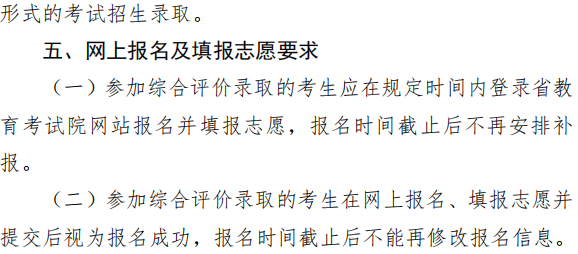 形式的考试招生录取。

五、网上报名及填报志愿要求

（一）参加综合评价录取的考生应在规定时间内登录省教育考试院网站报名并填报志愿，报名时间截止后不再安排补报。

（二）参加综合评价录取的考生在网上报名、填报志愿并提交后视为报名成功，报名时间截止后不能再修改报名信息。